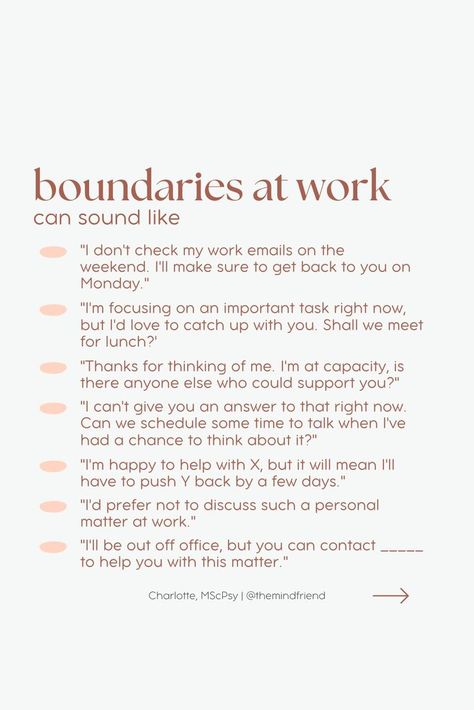 boundaries at work
can sound like

"I don't check my work emails on the weekend. I'll make sure to get back to you on Monday."

"I'm focusing on an important task right now, but I'd love to catch up with you. Shall we meet for lunch?'

"Thanks for thinking of me. I'm at capacity, is there anyone else who could support you?"

"I can't give you an answer to that right now. Can we schedule some time to talk when I've had a chance to think about it?"

"I'm happy to help with X, but it will mean I'll have to push Y back by a few days."

"I'd prefer not to discuss such a personal matter at work."

"I'll be out off office, but you can contact _____ to help you with this matter."

Charlotte, MScPsy | @themindfriend